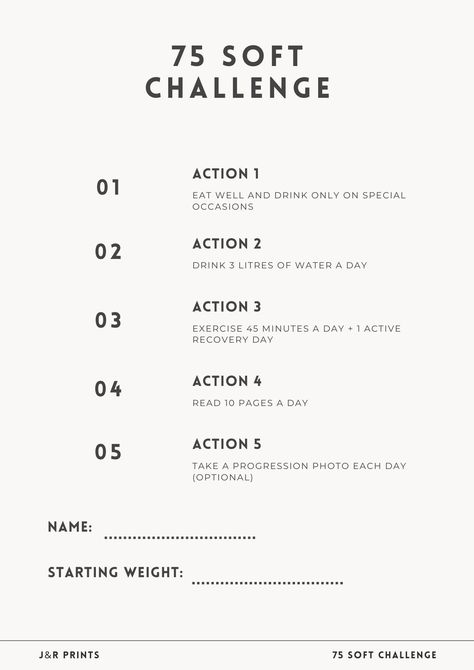 75 SOFT
CHALLENGE

01
ACTION 1
EAT WELL AND DRINK ONLY ON SPECIAL OCCASIONS

02
ACTION 2
DRINK 3 LITRES OF WATER A DAY

03
ACTION 3
EXERCISE 45 MINUTES A DAY + 1 ACTIVE RECOVERY DAY

04
ACTION 4
READ 10 PAGES A DAY

05
ACTION 5
TAKE A PROGRESSION PHOTO EACH DAY (OPTIONAL)

NAME: ..............................

STARTING WEIGHT: ..............................

J&R PRINTS
75 SOFT CHALLENGE